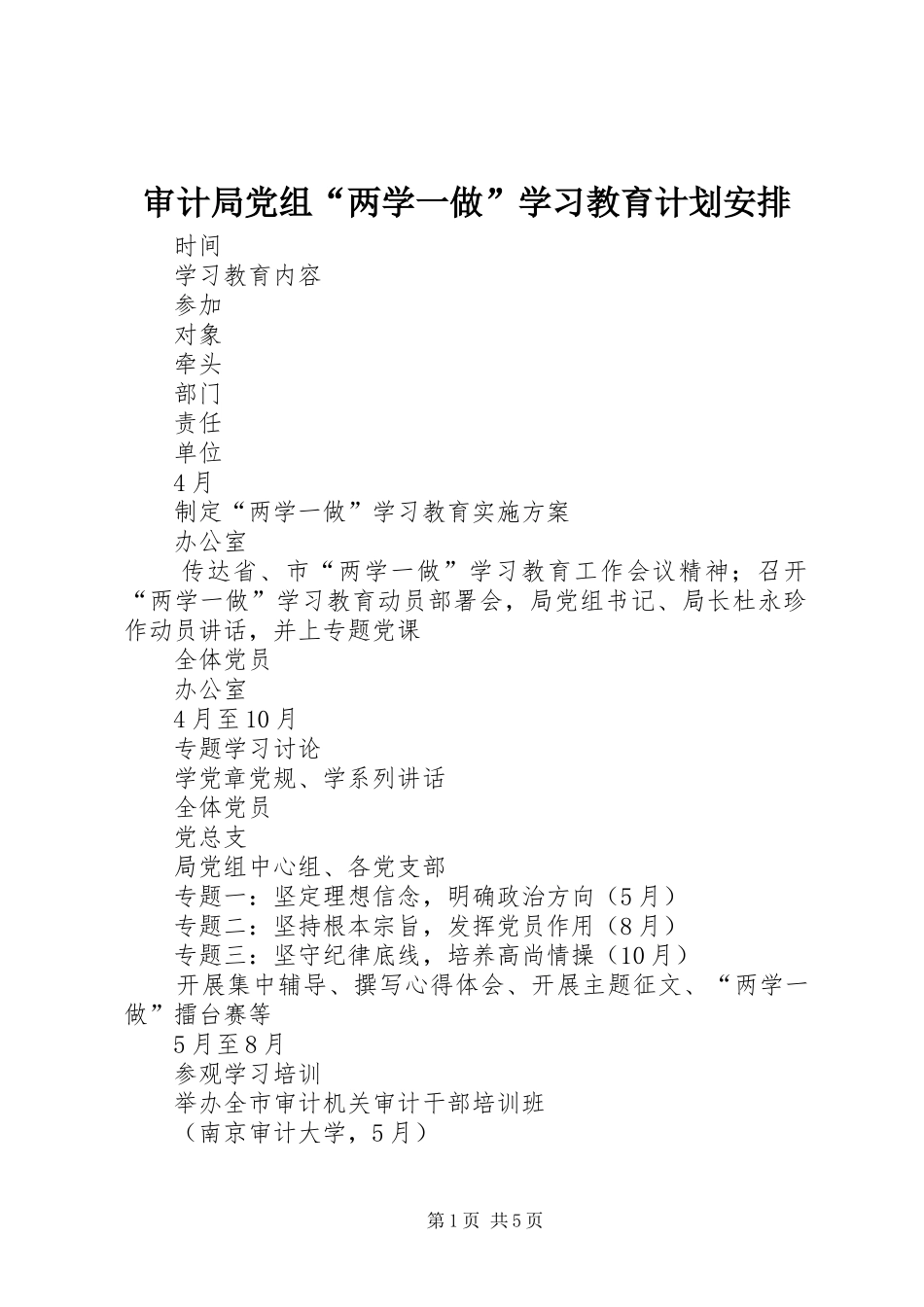 审计局党组“两学一做”学习教育计划安排

时间

学习教育内容

参加

对象

牵头

部门

责任

单位

4月

制定“两学一做”学习教育实施方案

办公室

传达省、市“两学一做”学习教育工作会议精神；召开“两学一做”学习教育动员部署会，局党组书记、局长杜永珍作动员讲话，并上专题党课

全体党员

办公室

4月至10月

专题学习讨论

学党章党规、学系列讲话

全体党员

党总支

局党组中心组、各党支部

专题一：坚定理想信念，明确政治方向（5月）

专题二：坚持根本宗旨，发挥党员作用（8月）

专题三：坚守纪律底线，培养高尚情操（10月）

开展集中辅导、撰写心得体会、开展主题征文、“两学一做”擂台赛等

5月至8月

参观学习培训

举办全市审计机关审计干部培训班

（南京审计大学，5月）

第1页 共5页